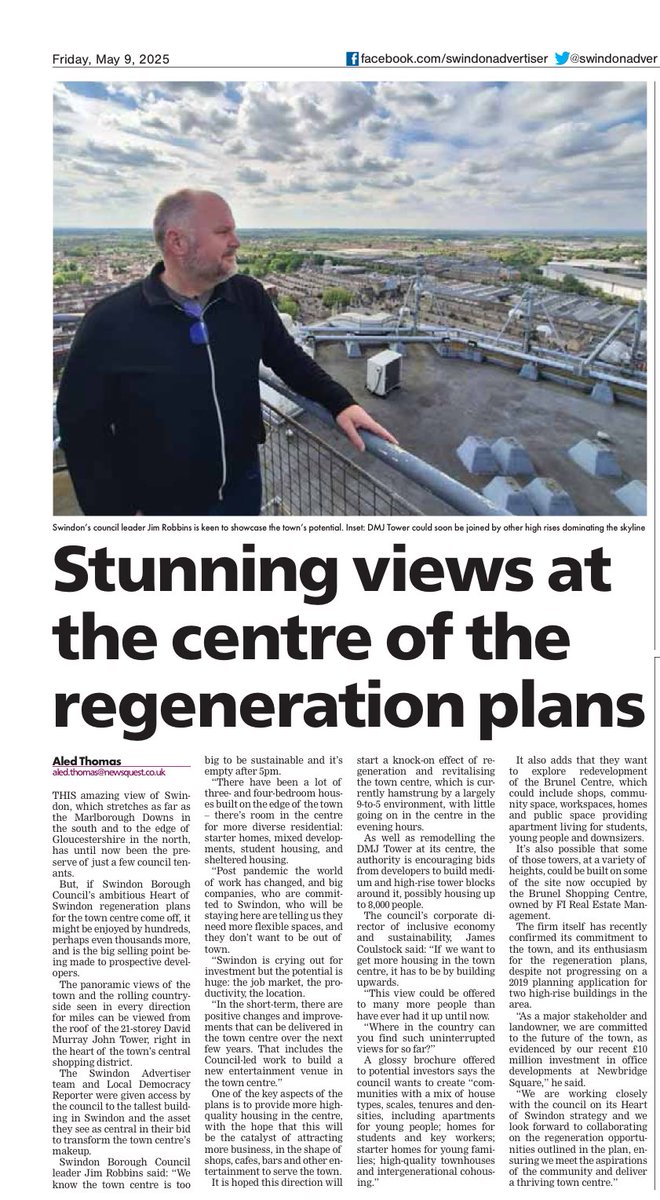 Friday, May 9, 2025

facebook.com/swindonadvertiser @swindonadver

Swindon's council leader Jim Robbins is keen to showcase the town's potential. Inset: DMJ Tower could soon be joined by other high rises dominating the skyline

Stunning views at the centre of the regeneration plans

Aled Thomas
aled.thomas@newsquest.co.uk

THIS amazing view of Swindon, which stretches as far as the Marlborough Downs in the south and to the edge of Gloucestershire in the north, has until now been the preserve of just a few council tenants.

But, if Swindon Borough Council's ambitious Heart of Swindon regeneration plans for the town centre come off, it might be enjoyed by hundreds, perhaps even thousands more, and is the big selling point being made to prospective developers.

The panoramic views of the town and the rolling countryside seen in every direction for miles can be viewed from the roof of the 21-storey David Murray John Tower, right in the heart of the town's central shopping district.

The Swindon Advertiser team and Local Democracy Reporter were given access by the council to the tallest building in Swindon and the asset they see as central in their bid to transform the town centre's makeup.

Swindon Borough Council leader Jim Robbins said: "We know the town centre is too big to be sustainable and it's empty after 5pm.

"There have been a lot of three- and four-bedroom houses built on the edge of the town – there's room in the centre for more diverse residential: starter homes, mixed developments, student housing, and sheltered housing.

"Post pandemic the world of work has changed, and big companies, who are committed to Swindon, who will be staying here are telling us they need more flexible spaces, and they don't want to be out of town.

"Swindon is crying out for investment but the potential is huge: the job market, the productivity, the location.

"In the short-term, there are positive changes and improvements that can be delivered in the town centre over the next few years. That includes the Council-led work to build a new entertainment venue in the town centre."

One of the key aspects of the plans is to provide more high-quality housing in the centre, with the hope that this will be the catalyst of attracting more business, in the shape of shops, cafes, bars and other entertainment to serve the town.

It is hoped this direction will start a knock-on effect of regeneration and revitalising the town centre, which is currently hamstrung by a largely 9-to-5 environment, with little going on in the centre in the evening hours.

As well as remodelling the DMJ Tower at its centre, the authority is encouraging bids from developers to build medium and high-rise tower blocks around it, possibly housing up to 8,000 people.

The council's corporate director of inclusive economy and sustainability, James Coulstock said: "If we want to get more housing in the town centre, it has to be by building upwards.

"This view could be offered to many more people than have ever had it up until now.

"Where in the country can you find such uninterrupted views for so far?"

A glossy brochure offered to potential investors says the council wants to create "communities with a mix of house types, scales, tenures and densities, including apartments for young people; homes for students and key workers; starter homes for young families; high-quality townhouses and intergenerational cohousing."

It also adds that they want to explore redevelopment of the Brunel Centre, which could include shops, community space, workspaces, homes and public space providing apartment living for students, young people and downsizers.

It's also possible that some of those towers, at a variety of heights, could be built on some of the site now occupied by the Brunel Shopping Centre, owned by FI Real Estate Management.

The firm itself has recently confirmed its commitment to the town, and its enthusiasm for the regeneration plans, despite not progressing on a 2019 planning application for two high-rise buildings in the area.

"As a major stakeholder and landowner, we are committed to the future of the town, as evidenced by our recent £10 million investment in office developments at Newbridge Square," he said.

"We are working closely with the council on its Heart of Swindon strategy and we look forward to collaborating on the regeneration opportunities outlined in the plan, ensuring we meet the aspirations of the community and deliver a thriving town centre."